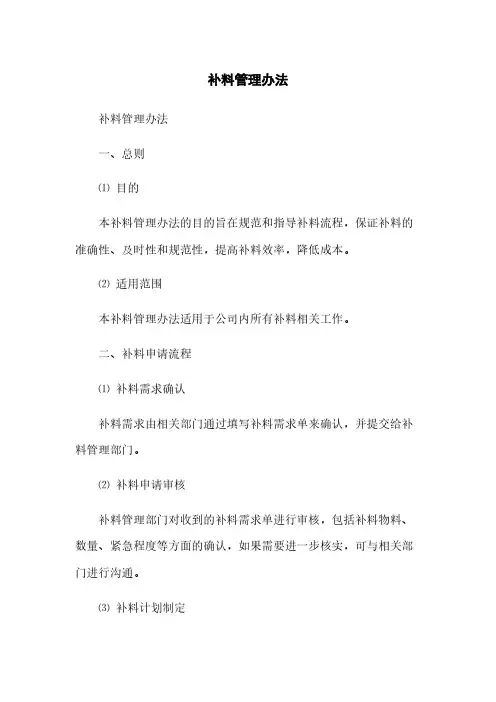 补料管理办法

补料管理办法

一、总则

⑴ 目的

本补料管理办法的目的旨在规范和指导补料流程，保证补料的准确性、及时性和规范性，提高补料效率，降低成本。

⑵ 适用范围

本补料管理办法适用于公司内所有补料相关工作。

二、补料申请流程

⑴ 补料需求确认

补料需求由相关部门通过填写补料需求单来确认，并提交给补料管理部门。

⑵ 补料申请审核

补料管理部门对收到的补料需求单进行审核，包括补料物料、数量、紧急程度等方面的确认，如果需要进一步核实，可与相关部门进行沟通。

⑶ 补料计划制定